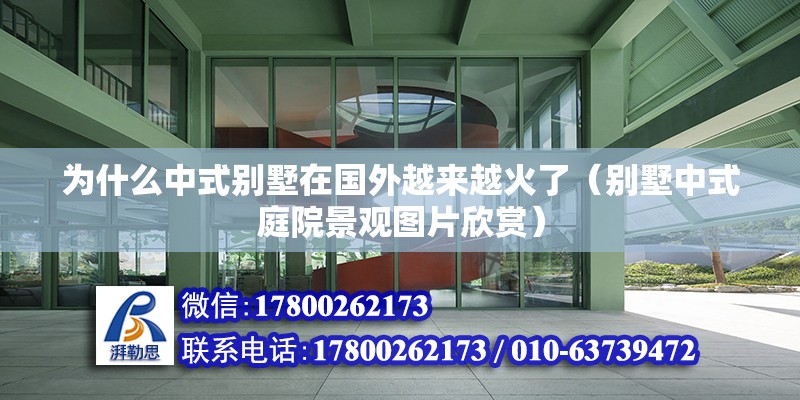 为什么中式别墅在国外越来越火了（别墅中式庭院景观图片欣赏）

湃勒思

微信:17800262173

联系电话:17800262173 / 010-63739472